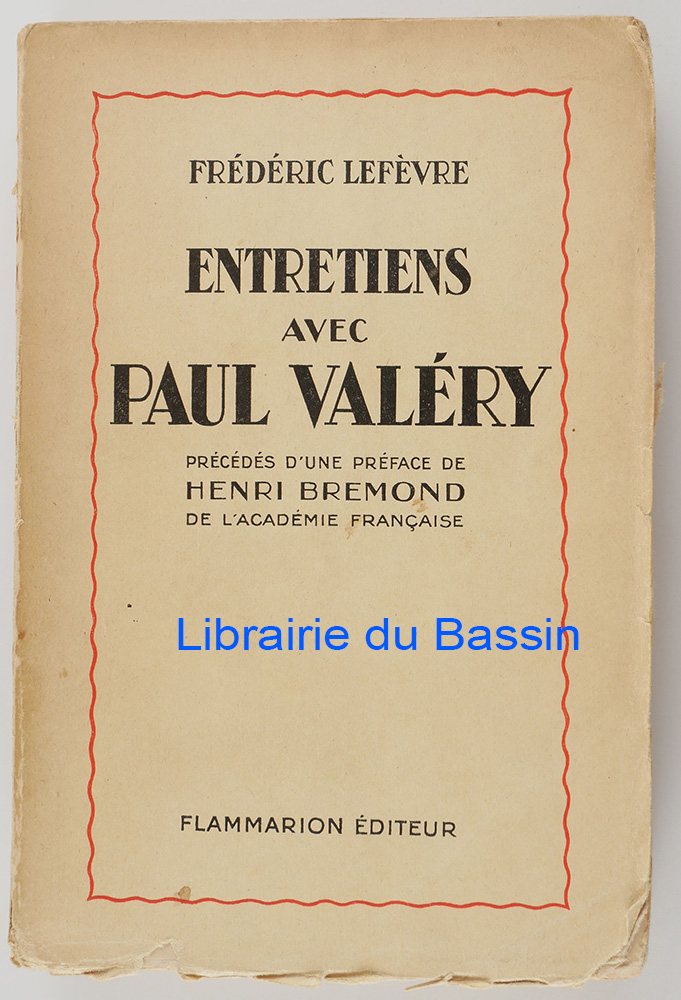 FRÉDÉRIC LEFÈVRE

ENTRETIENS
AVEC
PAUL VALÉRY

PRÉCÉDÉS D'UNE PRÉFACE DE
HENRI BREMOND
DE L'ACADÉMIE FRANÇAISE

FLAMMARION ÉDITEUR

Librairie du Bassin